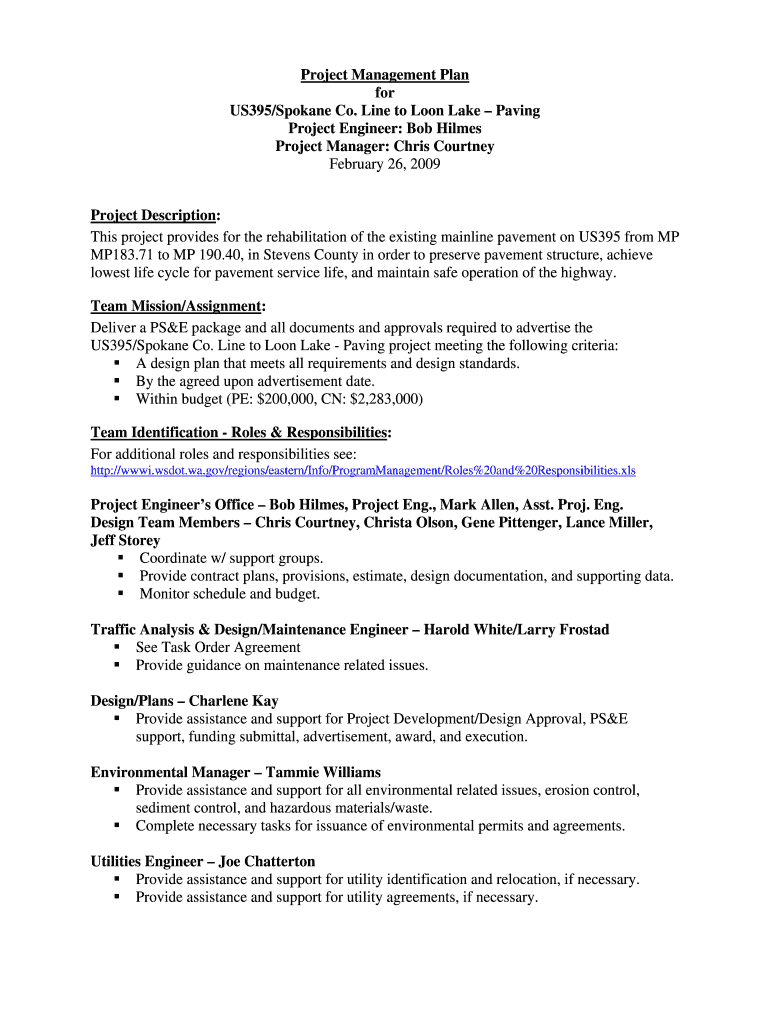 Project Management Plan
for
US395/Spokane Co. Line to Loon Lake – Paving
Project Engineer: Bob Hilmes
Project Manager: Chris Courtney
February 26, 2009

Project Description:
This project provides for the rehabilitation of the existing mainline pavement on US395 from MP MP183.71 to MP 190.40, in Stevens County in order to preserve pavement structure, achieve lowest life cycle for pavement service life, and maintain safe operation of the highway.

Team Mission/Assignment:
Deliver a PS&E package and all documents and approvals required to advertise the US395/Spokane Co. Line to Loon Lake - Paving project meeting the following criteria:
▪ A design plan that meets all requirements and design standards.
▪ By the agreed upon advertisement date.
▪ Within budget (PE: $200,000, CN: $2,283,000)

Team Identification - Roles & Responsibilities:
For additional roles and responsibilities see:
http://wwwi.wsdot.wa.gov/regions/eastern/Info/ProgramManagement/Roles%20and%20Responsibilities.xls

Project Engineer's Office – Bob Hilmes, Project Eng., Mark Allen, Asst. Proj. Eng.
Design Team Members – Chris Courtney, Christa Olson, Gene Pittenger, Lance Miller, Jeff Storey
▪ Coordinate w/ support groups.
▪ Provide contract plans, provisions, estimate, design documentation, and supporting data.
▪ Monitor schedule and budget.

Traffic Analysis & Design/Maintenance Engineer – Harold White/Larry Frostad
▪ See Task Order Agreement
▪ Provide guidance on maintenance related issues.

Design/Plans – Charlene Kay
▪ Provide assistance and support for Project Development/Design Approval, PS&E support, funding submittal, advertisement, award, and execution.

Environmental Manager – Tammie Williams
▪ Provide assistance and support for all environmental related issues, erosion control, sediment control, and hazardous materials/waste.
▪ Complete necessary tasks for issuance of environmental permits and agreements.

Utilities Engineer – Joe Chatterton
▪ Provide assistance and support for utility identification and relocation, if necessary.
▪ Provide assistance and support for utility agreements, if necessary.